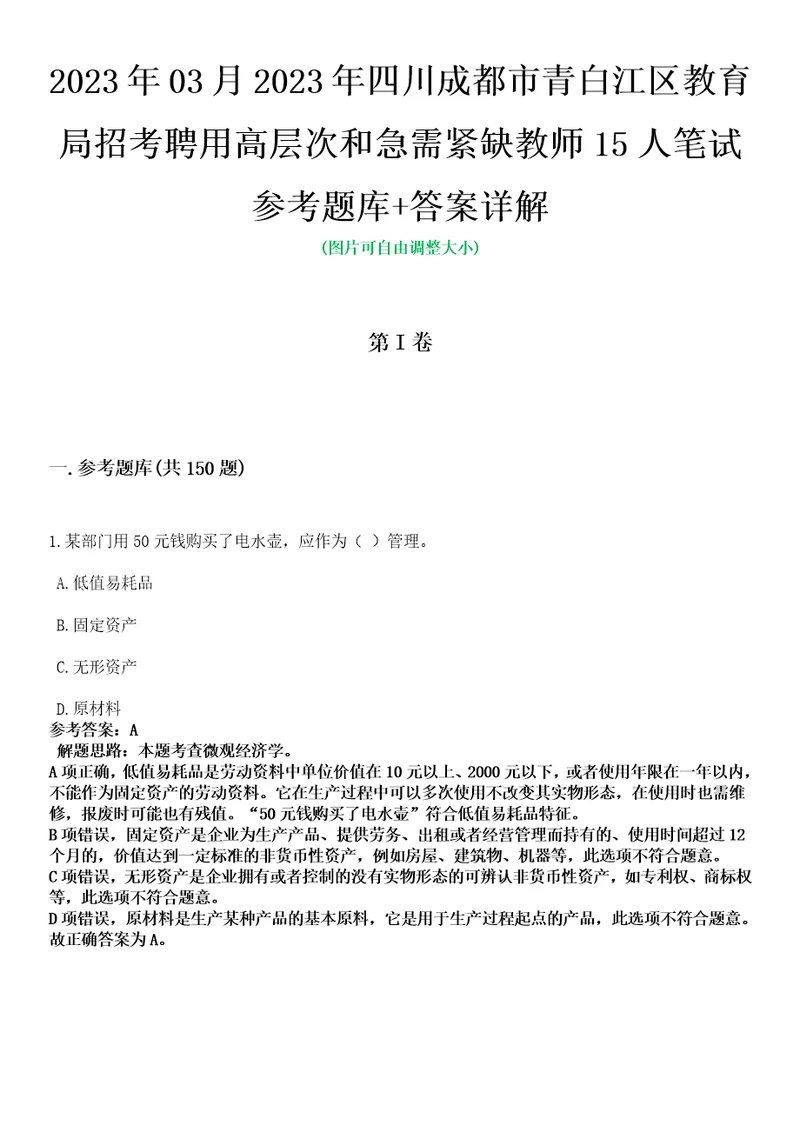 2023年03月2023年四川成都市青白江区教育局招考聘用高层次和急需紧缺教师15人笔试参考题库+答案详解

(图片可自由调整大小)

第I卷

一.参考题库(共150题)

1.某部门用50元钱购买了电水壶，应作为（ ）管理。

A.低值易耗品

B.固定资产

C.无形资产

D.原材料

参考答案：A

解题思路：本题考查微观经济学。

A项正确，低值易耗品是劳动资料中单位价值在10元以上、2000元以下，或者使用年限在一年以内，不能作为固定资产的劳动资料。它在生产过程中可以多次使用不改变其实物形态，在使用时也需维修，报废时可能也有残值。“50元钱购买了电水壶”符合低值易耗品特征。

B项错误，固定资产是企业为生产产品、提供劳务、出租或者经营管理而持有的、使用时间超过12个月的，价值达到一定标准的非货币性资产，例如房屋、建筑物、机器等，此选项不符合题意。

C项错误，无形资产是企业拥有或者控制的没有实物形态的可辨认非货币性资产，如专利权、商标权等，此选项不符合题意。

D项错误，原材料是生产某种产品的基本原料，它是用于生产过程起点的产品，此选项不符合题意。

故正确答案为A。